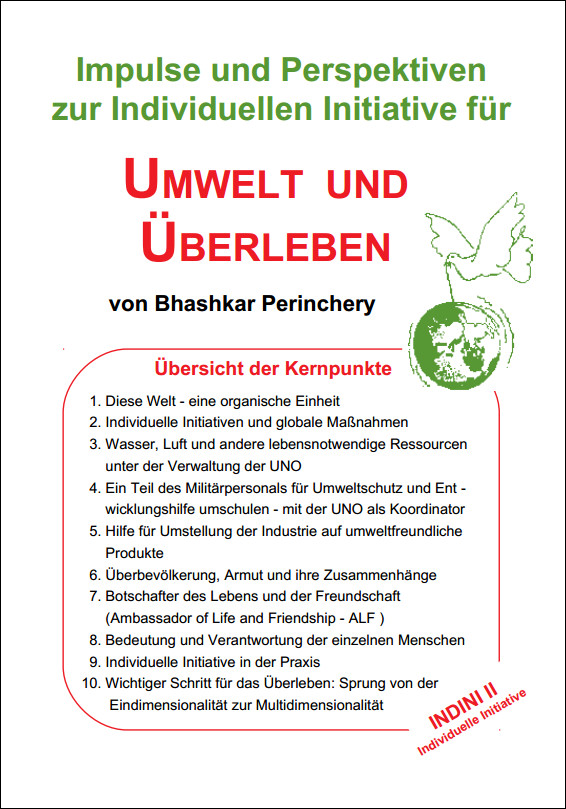 Impulse und Perspektiven zur Individuellen Initiative für

UMWELT UND ÜBERLEBEN

von Bhashkar Perinchery

Übersicht der Kernpunkte

1. Diese Welt - eine organische Einheit
2. Individuelle Initiativen und globale Maßnahmen
3. Wasser, Luft und andere lebensnotwendige Ressourcen unter der Verwaltung der UNO
4. Ein Teil des Militärpersonals für Umweltschutz und Ent - wicklungshilfe umschulen - mit der UNO als Koordinator
5. Hilfe für Umstellung der Industrie auf umweltfreundliche Produkte
6. Überbevölkerung, Armut und ihre Zusammenhänge
7. Botschafter des Lebens und der Freundschaft (Ambassador of Life and Friendship - ALF )
8. Bedeutung und Verantwortung der einzelnen Menschen
9. Individuelle Initiative in der Praxis
10. Wichtiger Schritt für das Überleben: Sprung von der Eindimensionalität zur Multidimensionalität

INDINI II
Individuelle Initiative